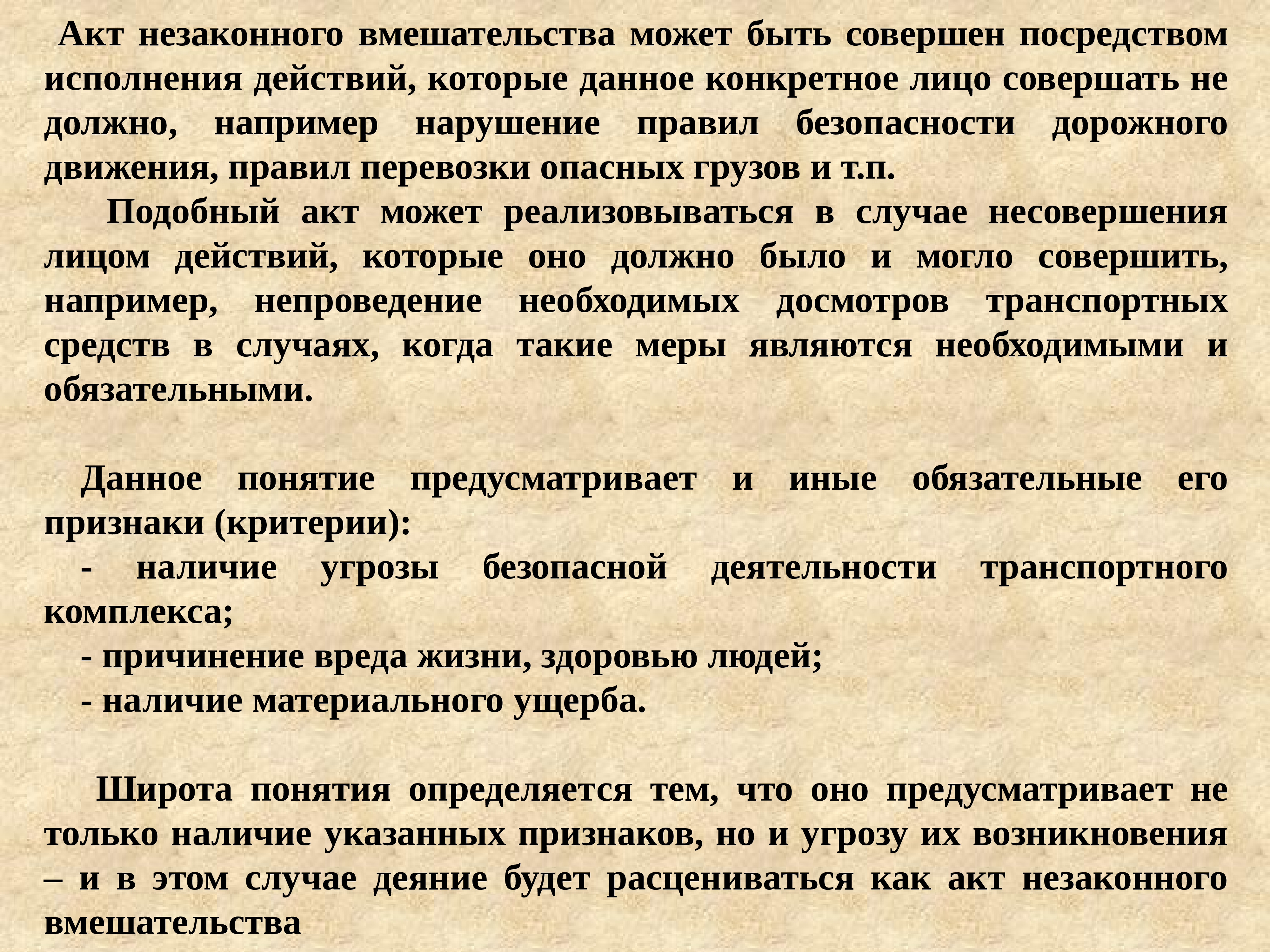 Акт незаконного вмешательства может быть совершен посредством исполнения действий, которые данное конкретное лицо совершать не должно, например нарушение правил безопасности дорожного движения, правил перевозки опасных грузов и т.п.

Подобный акт может реализовываться в случае несовершения лицом действий, которые оно должно было и могло совершить, например, непроведение необходимых досмотров транспортных средств в случаях, когда такие меры являются необходимыми и обязательными.

Данное понятие предусматривает и иные обязательные его признаки (критерии):

- наличие угрозы безопасной деятельности транспортного комплекса;

- причинение вреда жизни, здоровью людей;

- наличие материального ущерба.

Широта понятия определяется тем, что оно предусматривает не только наличие указанных признаков, но и угрозу их возникновения – и в этом случае деяние будет расцениваться как акт незаконного вмешательства